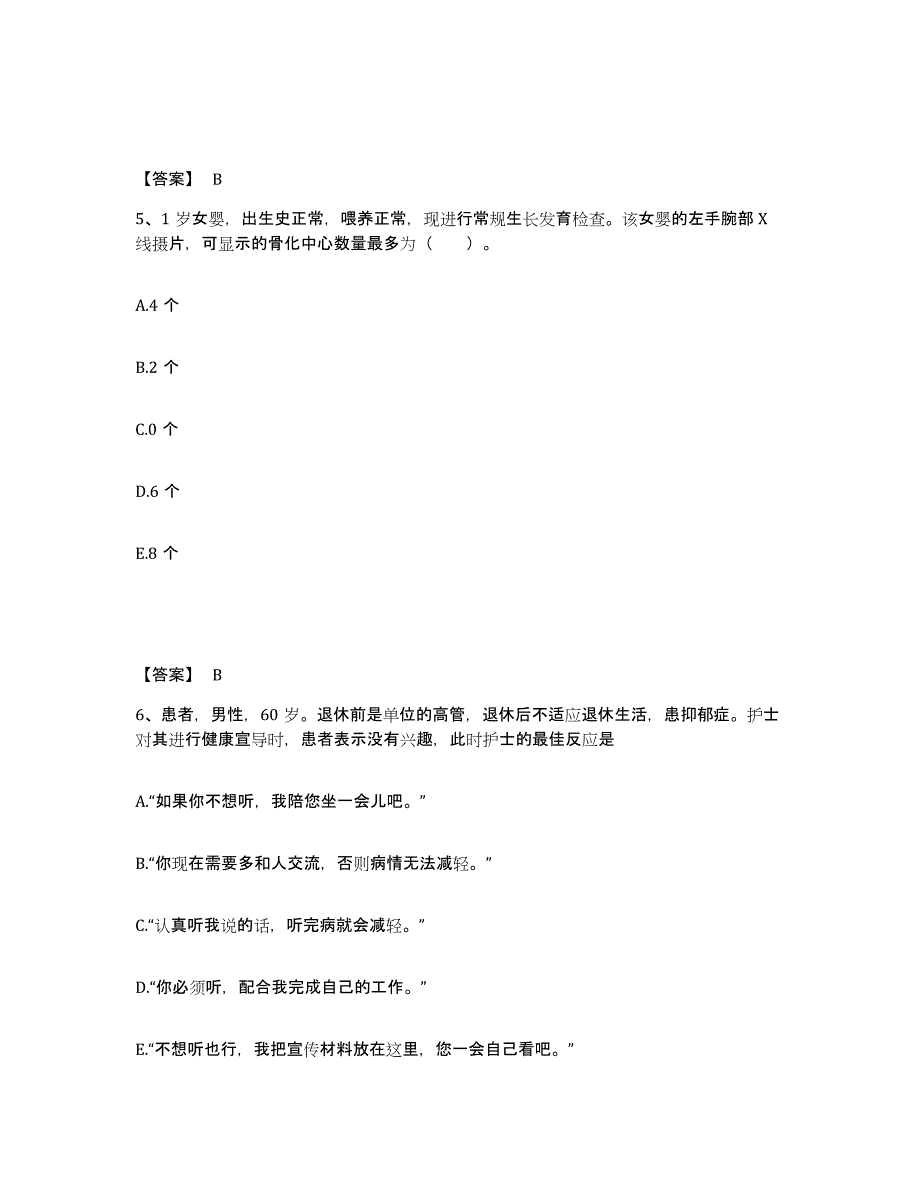 【答案】 B

5、1 岁女婴，出生史正常，喂养正常，现进行常规生长发育检查。该女婴的左手腕部 X 线摄片，可显示的骨化中心数量最多为（　　）。

A.4 个

B.2 个

C.0 个

D.6 个

E.8 个

【答案】 B

6、患者，男性，60 岁。退休前是单位的高管，退休后不适应退休生活，患抑郁症。护士对其进行健康宣导时，患者表示没有兴趣，此时护士的最佳反应是

A.“如果你不想听，我陪您坐一会儿吧。”

B.“你现在需要多和人交流，否则病情无法减轻。”

C.“认真听我说的话，听完病就会减轻。”

D.“你必须听，配合我完成自己的工作。”

E.“不想听也行，我把宣传材料放在这里，您一会自己看吧。”